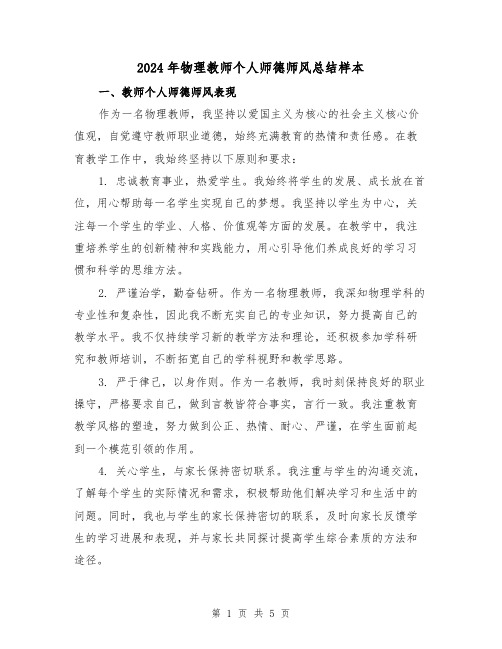 2024年物理教师个人师德师风总结样本

一、教师个人师德师风表现

作为一名物理教师，我坚持以爱国主义为核心的社会主义核心价值观，自觉遵守教师职业道德，始终充满教育的热情和责任感。在教育教学工作中，我始终坚持以下原则和要求：

1. 忠诚教育事业，热爱学生。我始终将学生的发展、成长放在首位，用心帮助每一名学生实现自己的梦想。我坚持以学生为中心，关注每一个学生的学业、人格、价值观等方面的发展。在教学中，我注重培养学生的创新精神和实践能力，用心引导他们养成良好的学习习惯和科学的思维方法。

2. 严谨治学，勤奋钻研。作为一名物理教师，我深知物理学科的专业性和复杂性，因此我不断充实自己的专业知识，努力提高自己的教学水平。我不仅持续学习新的教学方法和理论，还积极参加学科研究和教师培训，不断拓宽自己的学科视野和教学思路。

3. 严于律己，以身作则。作为一名教师，我时刻保持良好的职业操守，严格要求自己，做到言教皆符合事实，言行一致。我注重教育教学风格的塑造，努力做到公正、热情、耐心、严谨，在学生面前起到一个模范引领的作用。

4. 关心学生，与家长保持密切联系。我注重与学生的沟通交流，了解每个学生的实际情况和需求，积极帮助他们解决学习和生活中的问题。同时，我也与学生的家长保持密切的联系，及时向家长反馈学生的学习进展和表现，并与家长共同探讨提高学生综合素质的方法和途径。

第 1 页 共 5 页